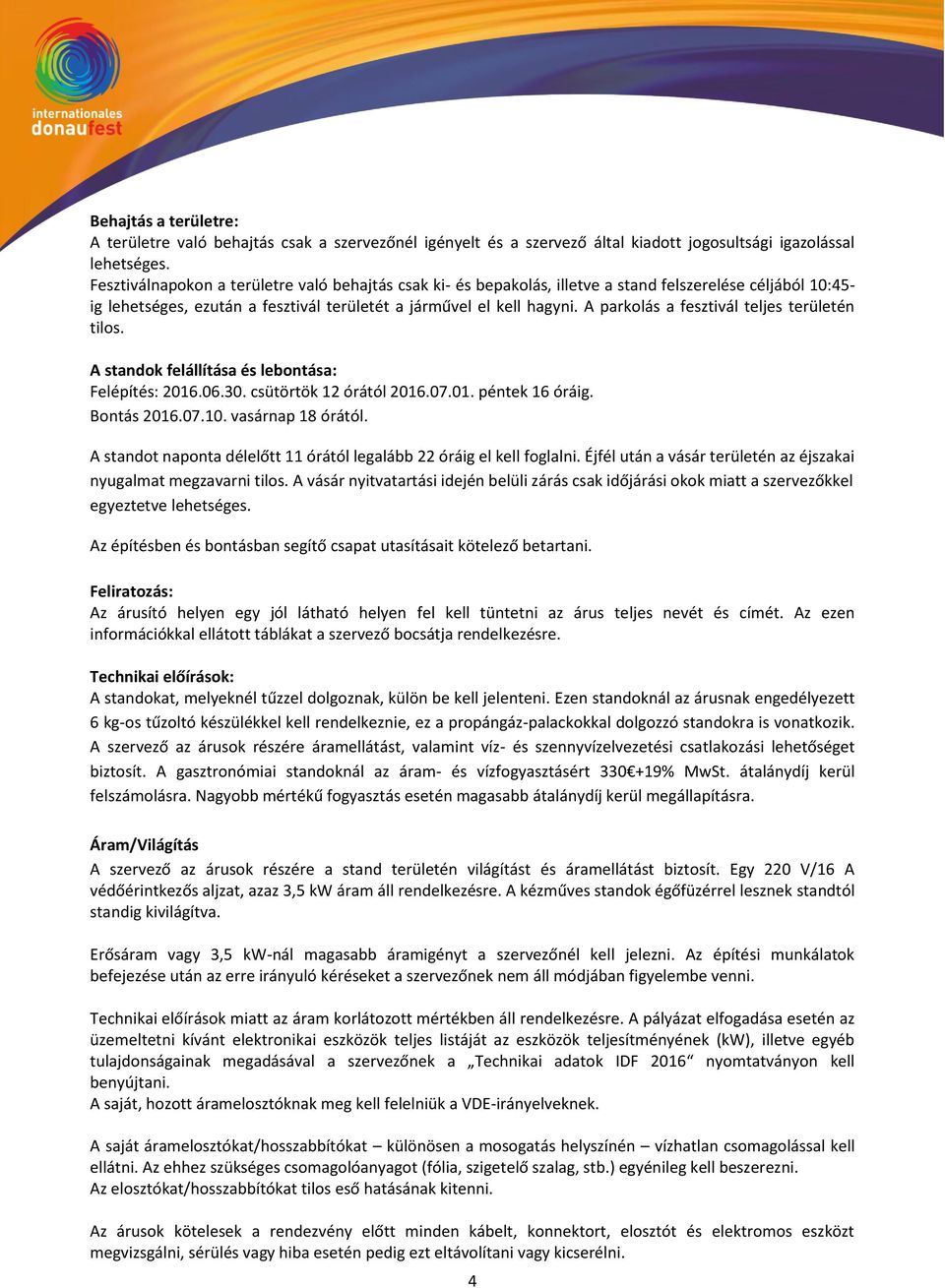 internationales donaufest

Behajtás a területre:
A területre való behajtás csak a szervezőnél igényelt és a szervező által kiadott jogosultsági igazolással lehetséges.
Fesztiválnapokon a területre való behajtás csak ki- és bepakolás, illetve a stand felszerelése céljából 10:45-ig lehetséges, ezután a fesztivál területét a járművel el kell hagyni. A parkolás a fesztivál teljes területén tilos.

A standok felállítása és lebontása:
Felépítés: 2016.06.30. csütörtök 12 órától 2016.07.01. péntek 16 óráig.
Bontás 2016.07.10. vasárnap 18 órától.

A standot naponta délelőtt 11 órától legalább 22 óráig el kell foglalni. Éjfél után a vásár területén az éjszakai nyugalmat megzavarni tilos. A vásár nyitvatartási idején belüli zárás csak időjárási okok miatt a szervezőkkel egyeztetve lehetséges.

Az építésben és bontásban segítő csapat utasításait kötelező betartani.

Feliratozás:
Az árusító helyen egy jól látható helyen fel kell tüntetni az árus teljes nevét és címét. Az ezen információkkal ellátott táblákat a szervező bocsátja rendelkezésre.

Technikai előírások:
A standokat, melyeknél tűzzel dolgoznak, külön be kell jelenteni. Ezen standoknál az árusnak engedélyezett 6 kg-os tűzoltó készülékkel kell rendelkeznie, ez a propángáz-palackokkal dolgozó standokra is vonatkozik. A szervező az árusok részére áramellátást, valamint víz- és szennyvízelvezetési csatlakozási lehetőséget biztosít. A gasztronómiai standoknál az áram- és vízfogyasztásért 330€+19% MwSt. átalánydíj kerül felszámolásra. Nagyobb mértékű fogyasztás esetén magasabb átalánydíj kerül megállapításra.

Áram/Világítás
A szervező az árusok részére a stand területén világítást és áramellátást biztosít. Egy 220 V/16 A védőérintkezős aljzat, azaz 3,5 kW áram áll rendelkezésre. A kézműves standok égőfüzérrel lesznek standtól standig kivilágítva.

Erősáram vagy 3,5 kW-nál magasabb áramigényt a szervezőnél kell jelezni. Az építési munkálatok befejezése után az erre irányuló kéréseket a szervezőnek nem áll módjában figyelembe venni.

Technikai előírások miatt az áram korlátozott mértékben áll rendelkezésre. A pályázat elfogadása esetén az üzemeltetni kívánt elektronikai eszközök teljes listáját az eszközök teljesítményének (kW), illetve egyéb tulajdonságainak megadásával a szervezőnek a „Technikai adatok IDF 2016“ nyomtatványon kell benyújtani.
A saját, hozott áramelosztóknak meg kell felelniük a VDE-irányelveknek.

A saját áramelosztókat/hosszabbítókat – különösen a mosogatás helyszínén – vízhatlan csomagolással kell ellátni. Az ehhez szükséges csomagolóanyagot (fólia, szigetelő szalag, stb.) egyénileg kell beszerezni.
Az elosztókat/hosszabbítókat tilos eső hatásának kitenni.

Az árusok kötelesek a rendezvény előtt minden kábelt, konnektort, elosztót és elektromos eszközt megvizsgálni, sérülés vagy hiba esetén pedig ezt eltávolítani vagy kicserélni.

4